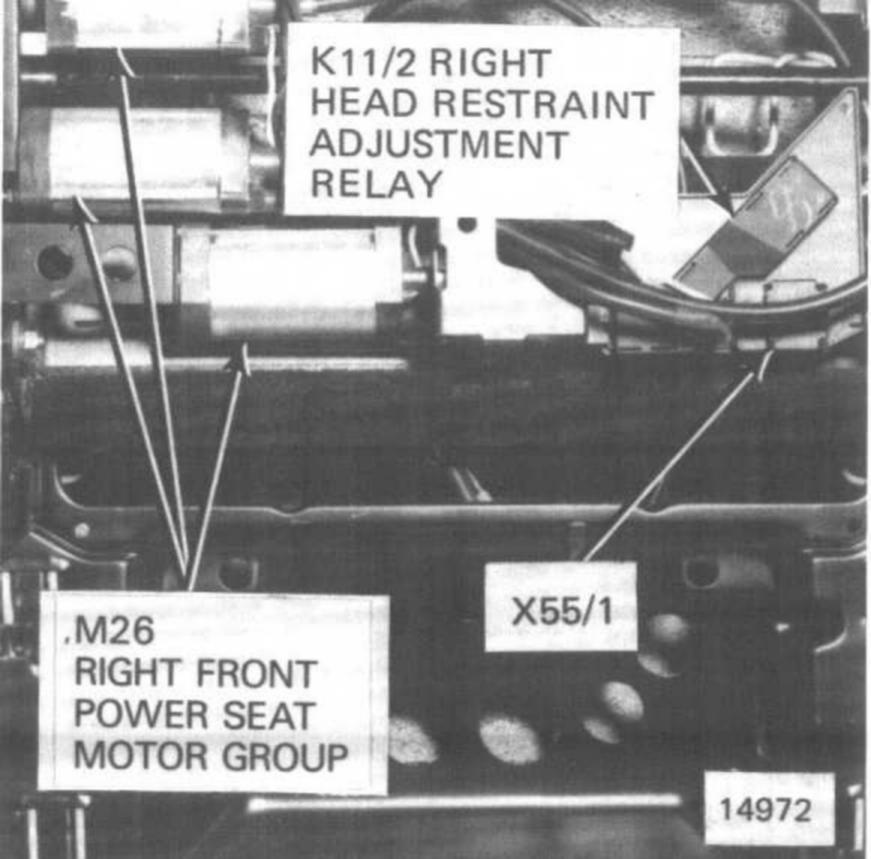 K11/2 RIGHT
HEAD RESTRAINT
ADJUSTMENT
RELAY

.M26
RIGHT FRONT
POWER SEAT
MOTOR GROUP

X55/1

14972